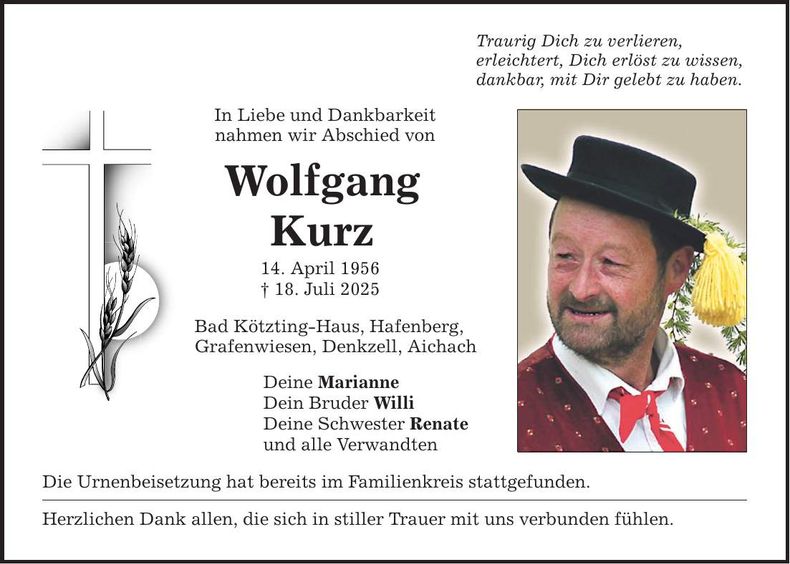 Traurig Dich zu verlieren,
erleichtert, Dich erlöst zu wissen,
dankbar, mit Dir gelebt zu haben.

In Liebe und Dankbarkeit
nahmen wir Abschied von

Wolfgang
Kurz

14. April 1956
† 18. Juli 2025

Bad Kötzting-Haus, Hafenberg,
Grafenwiesen, Denkzell, Aichach

Deine Marianne
Dein Bruder Willi
Deine Schwester Renate
und alle Verwandten

Die Urnenbeisetzung hat bereits im Familienkreis stattgefunden.

Herzlichen Dank allen, die sich in stiller Trauer mit uns verbunden fühlen.